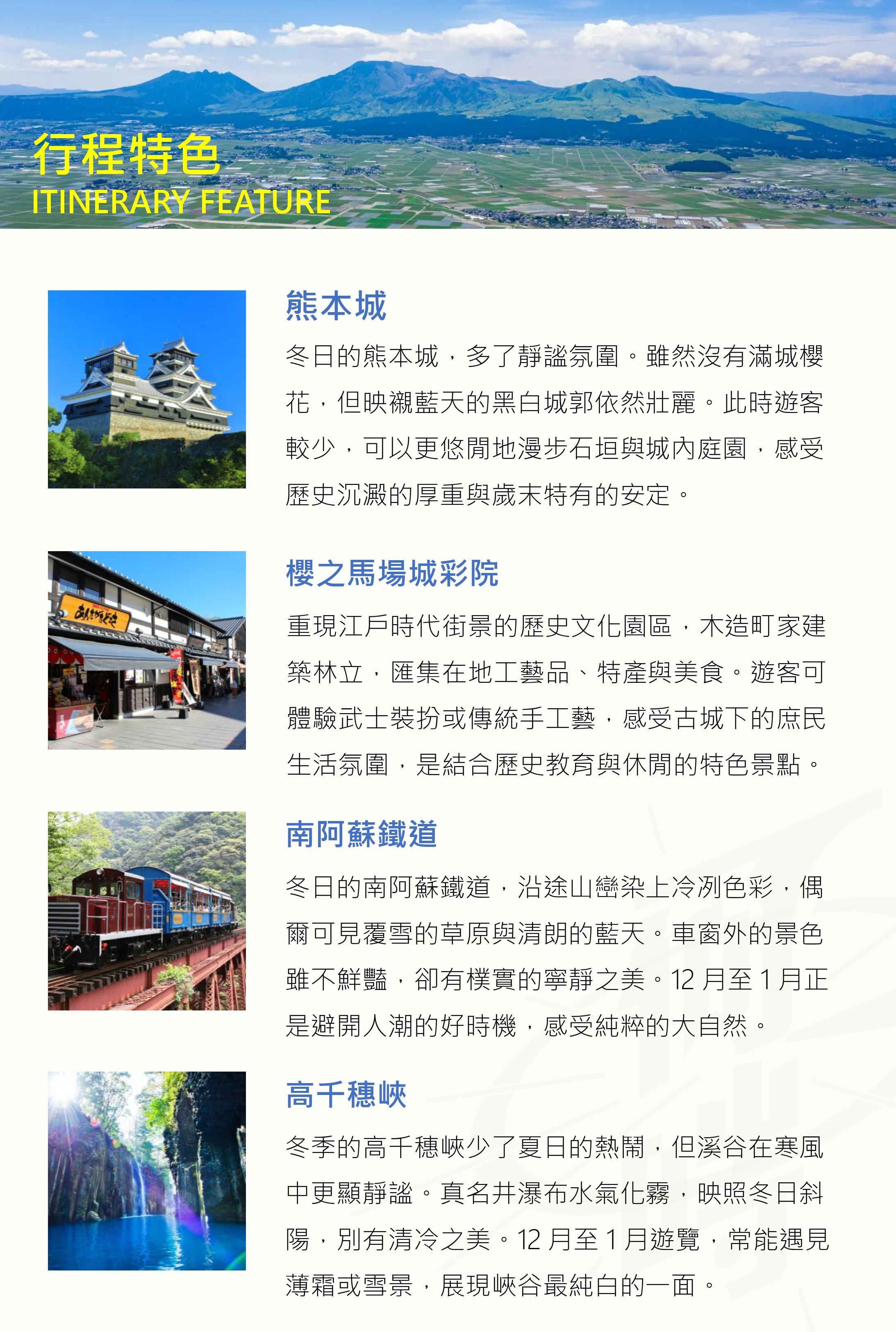 行程特色
ITINERARY FEATURE

熊本城

冬日的熊本城，多了靜謐氛圍。雖然沒有滿城櫻花，但映襯藍天的黑白城郭依然壯麗。此時遊客較少，可以更悠閒地漫步石垣與城內庭園，感受歷史沉澱的厚重與歲末特有的安定。

櫻之馬場城彩院

重現江戶時代街景的歷史文化園區，木造町家建築林立，匯集在地工藝品、特產與美食。遊客可體驗武士裝扮或傳統手工藝，感受古城下的庶民生活氛圍，是結合歷史教育與休閒的特色景點。

南阿蘇鐵道

冬日的南阿蘇鐵道，沿途山巒染上冷冽色彩，偶爾可見覆雪的草原與清朗的藍天。車窗外的景色雖不鮮豔，卻有樸實的寧靜之美。12月至1月正是避開人潮的好時機，感受純粹的大自然。

高千穗峽

冬季的高千穗峽少了夏日的熱鬧，但溪谷在寒風中更顯靜謐。真名井瀑布水氣化霧，映照冬日斜陽，別有清冷之美。12月至1月遊覽，常能遇見薄霜或雪景，展現峽谷最純白的一面。